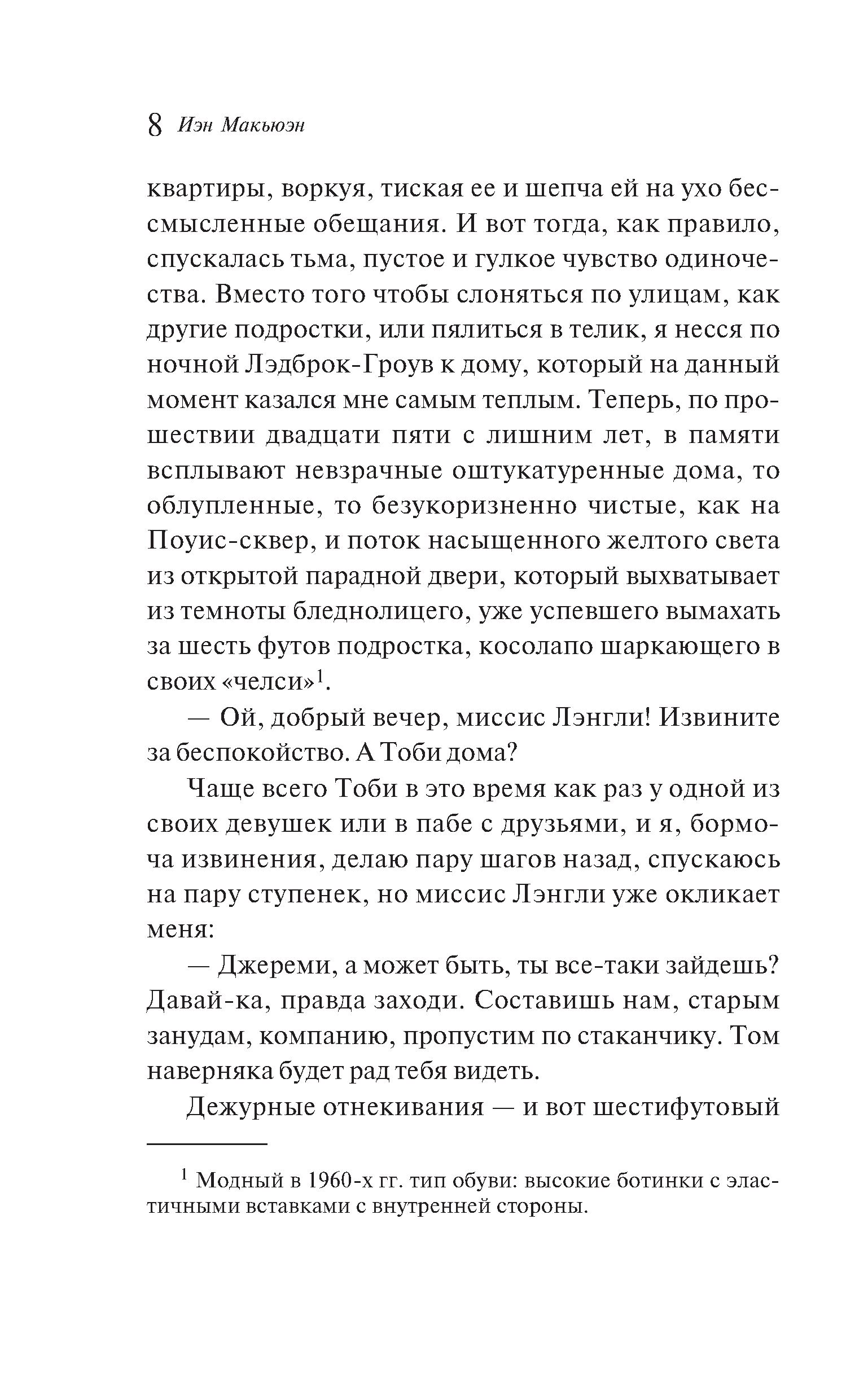 8 Иэн Макьюэн

квартиры, воркуя, тиская ее и шепча ей на ухо бессмысленные обещания. И вот тогда, как правило, спускалась тьма, пустое и гулкое чувство одиночества. Вместо того чтобы слоняться по улицам, как другие подростки, или пялиться в телик, я несся по ночной Лэдброк-Гроув к дому, который на данный момент казался мне самым теплым. Теперь, по прошествии двадцати пяти с лишним лет, в памяти всплывают невзрачные оштукатуренные дома, то облупленные, то безукоризненно чистые, как на Поуис-сквер, и поток насыщенного желтого света из открытой парадной двери, который выхватывает из темноты бледнолицего, уже успевшего вымахать за шесть футов подростка, косолапо шаркающего в своих «челси»$^1$.

— Ой, добрый вечер, миссис Лэнгли! Извините за беспокойство. А Тоби дома?

Чаще всего Тоби в это время как раз у одной из своих девушек или в пабе с друзьями, и я, бормоча извинения, делаю пару шагов назад, спускаюсь на пару ступенек, но миссис Лэнгли уже окликает меня:

— Джереми, а может быть, ты все-таки зайдешь? Давай-ка, правда заходи. Составишь нам, старым занудам, компанию, пропустим по стаканчику. Том наверняка будет рад тебя видеть.

Дежурные отнекивания — и вот шестифутовый

$^1$ Модный в 1960-х гг. тип обуви: высокие ботинки с эластичными вставками с внутренней стороны.